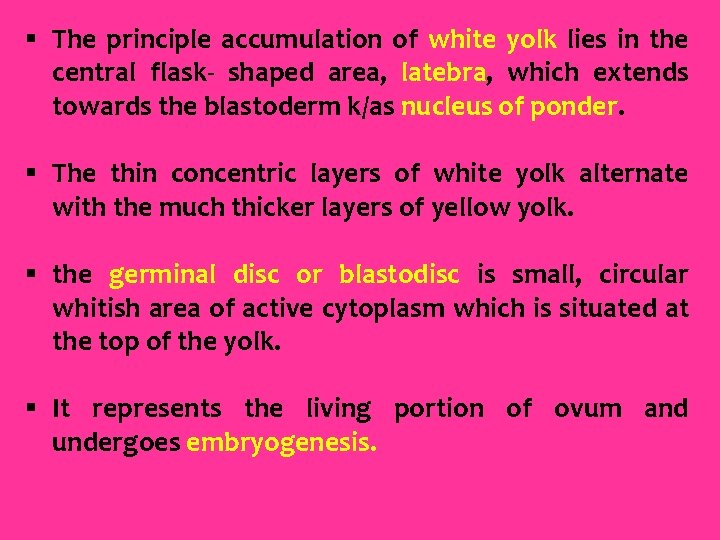 ▪ The principle accumulation of white yolk lies in the central flask- shaped area, latebra, which extends towards the blastoderm k/as nucleus of ponder.

▪ The thin concentric layers of white yolk alternate with the much thicker layers of yellow yolk.

▪ the germinal disc or blastodisc is small, circular whitish area of active cytoplasm which is situated at the top of the yolk.

▪ It represents the living portion of ovum and undergoes embryogenesis.